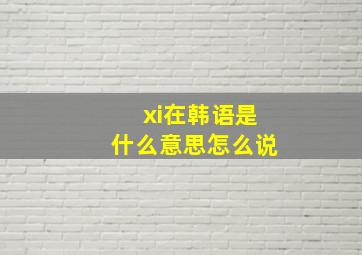 xi在韩语是
什么意思怎么说